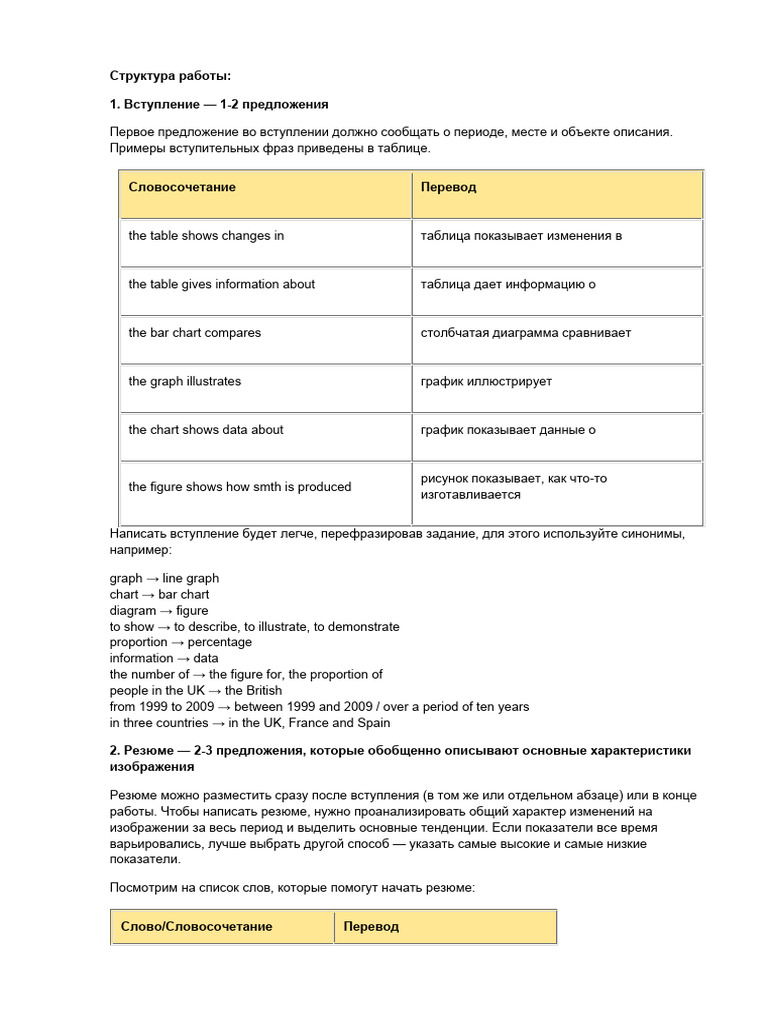 Структура работы:

1. Вступление — 1-2 предложения

Первое предложение во вступлении должно сообщать о периоде, месте и объекте описания. Примеры вступительных фраз приведены в таблице.

| Словосочетание | Перевод |
|---|---|
| the table shows changes in | таблица показывает изменения в |
| the table gives information about | таблица дает информацию о |
| the bar chart compares | столбчатая диаграмма сравнивает |
| the graph illustrates | график иллюстрирует |
| the chart shows data about | график показывает данные о |
| the figure shows how smth is produced | рисунок показывает, как что-то изготавливается |

Написать вступление будет легче, перефразировав задание, для этого используйте синонимы, например:

graph → line graph
chart → bar chart
diagram → figure
to show → to describe, to illustrate, to demonstrate
proportion → percentage
information → data
the number of → the figure for, the proportion of
people in the UK → the British
from 1999 to 2009 → between 1999 and 2009 / over a period of ten years
in three countries → in the UK, France and Spain

2. Резюме — 2-3 предложения, которые обобщенно описывают основные характеристики изображения

Резюме можно разместить сразу после вступления (в том же или отдельном абзаце) или в конце работы. Чтобы написать резюме, нужно проанализировать общий характер изменений на изображении за весь период и выделить основные тенденции. Если показатели все время варьировались, лучше выбрать другой способ — указать самые высокие и самые низкие показатели.

Посмотрим на список слов, которые помогут начать резюме:

| Слово/Словосочетание | Перевод |
|---|---|